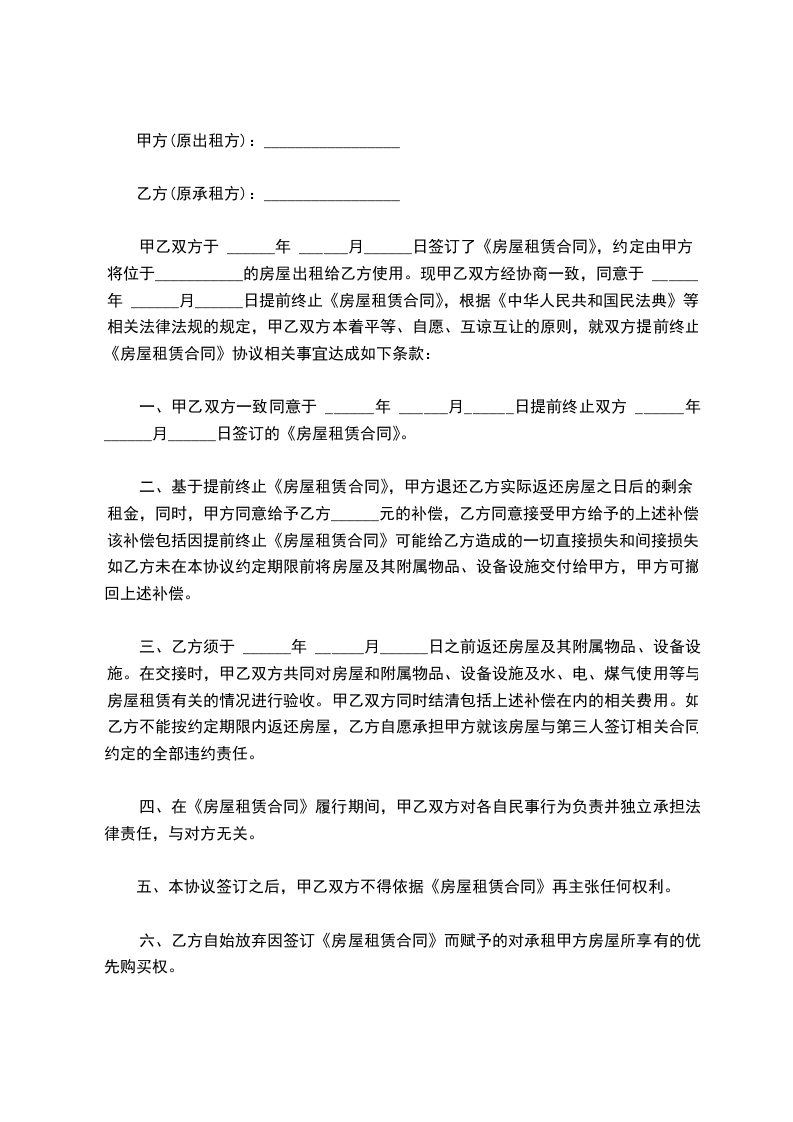 甲方(原出租方)：________________

乙方(原承租方)：________________

甲乙双方于 ______年 ______月______日签订了《房屋租赁合同》，约定由甲方将位于__________的房屋出租给乙方使用。现甲乙双方经协商一致，同意于 ______年 ______月______日提前终止《房屋租赁合同》，根据《中华人民共和国民法典》等相关法律法规的规定，甲乙双方本着平等、自愿、互谅互让的原则，就双方提前终止《房屋租赁合同》协议相关事宜达成如下条款：

一、甲乙双方一致同意于 ______年 ______月______日提前终止双方 ______年______月______日签订的《房屋租赁合同》。

二、基于提前终止《房屋租赁合同》，甲方退还乙方实际返还房屋之日后的剩余租金，同时，甲方同意给予乙方______元的补偿，乙方同意接受甲方给予的上述补偿该补偿包括因提前终止《房屋租赁合同》可能给乙方造成的一切直接损失和间接损失如乙方未在本协议约定期限前将房屋及其附属物品、设备设施交付给甲方，甲方可撤回上述补偿。

三、乙方须于 ______年 ______月______日之前返还房屋及其附属物品、设备设施。在交接时，甲乙双方共同对房屋和附属物品、设备设施及水、电、煤气使用等与房屋租赁有关的情况进行验收。甲乙双方同时结清包括上述补偿在内的相关费用。如乙方不能按约定期限内返还房屋，乙方自愿承担甲方就该房屋与第三人签订相关合同约定的全部违约责任。

四、在《房屋租赁合同》履行期间，甲乙双方对各自民事行为负责并独立承担法律责任，与对方无关。

五、本协议签订之后，甲乙双方不得依据《房屋租赁合同》再主张任何权利。

六、乙方自始放弃因签订《房屋租赁合同》而赋予的对承租甲方房屋所享有的优先购买权。